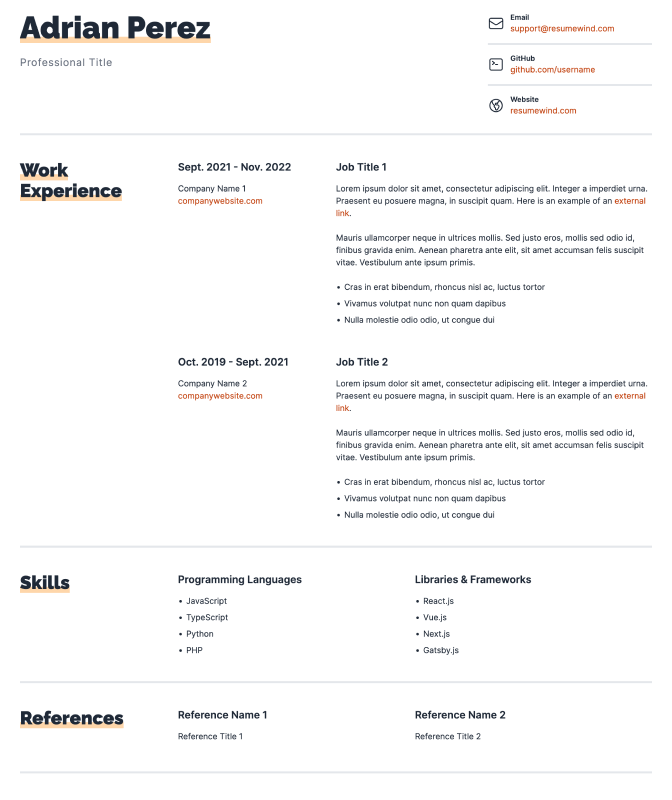 Adrian Perez

Professional Title

Email
support@resumewind.com

GitHub
github.com/username

Website
resumewind.com

Work Experience

Sept. 2021 - Nov. 2022

Company Name 1
companywebsite.com

Job Title 1

Lorem ipsum dolor sit amet, consectetur adipiscing elit. Integer a imperdiet urna. Praesent eu posuere magna, in suscipit quam. Here is an example of an external link.

Mauris ullamcorper neque in ultrices mollis. Sed justo eros, mollis sed odio id, finibus gravida enim. Aenean pharetra ante elit, sit amet accumsan felis suscipit vitae. Vestibulum ante ipsum primis.

• Cras in erat bibendum, rhoncus nisl ac, luctus tortor
• Vivamus volutpat nunc non quam dapibus
• Nulla molestie odio odio, ut congue dui

Oct. 2019 - Sept. 2021

Company Name 2
companywebsite.com

Job Title 2

Lorem ipsum dolor sit amet, consectetur adipiscing elit. Integer a imperdiet urna. Praesent eu posuere magna, in suscipit quam. Here is an example of an external link.

Mauris ullamcorper neque in ultrices mollis. Sed justo eros, mollis sed odio id, finibus gravida enim. Aenean pharetra ante elit, sit amet accumsan felis suscipit vitae. Vestibulum ante ipsum primis.

• Cras in erat bibendum, rhoncus nisl ac, luctus tortor
• Vivamus volutpat nunc non quam dapibus
• Nulla molestie odio odio, ut congue dui

Skills

Programming Languages
• JavaScript
• TypeScript
• Python
• PHP

Libraries & Frameworks
• React.js
• Vue.js
• Next.js
• Gatsby.js

References

Reference Name 1
Reference Title 1

Reference Name 2
Reference Title 2